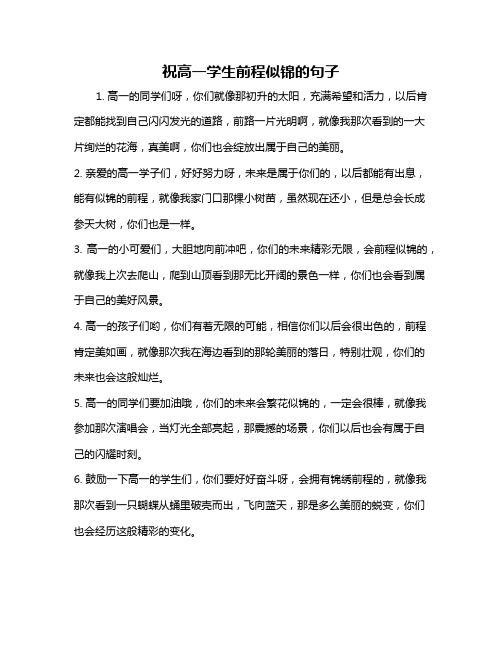 祝高一学生前程似锦的句子

1. 高一的同学们呀，你们就像那初升的太阳，充满希望和活力，以后肯定都能找到自己闪闪发光的道路，前路一片光明啊，就像我那次看到的一大片绚烂的花海，真美啊，你们也会绽放出属于自己的美丽。

2. 亲爱的高一学子们，好好努力呀，未来是属于你们的，以后都能有出息，能有似锦的前程，就像我家门口那棵小树苗，虽然现在还小，但是总会长成参天大树，你们也是一样。

3. 高一的小可爱们，大胆地向前冲吧，你们的未来精彩无限，会前程似锦的，就像我上次去爬山，爬到山顶看到那无比开阔的景色一样，你们也会看到属于自己的美好风景。

4. 高一的孩子们哟，你们有着无限的可能，相信你们以后会很出色的，前程肯定美如画，就像那次我在海边看到的那轮美丽的落日，特别壮观，你们的未来也会这般灿烂。

5. 高一的同学们要加油哦，你们的未来会繁花似锦的，一定会很棒，就像我参加那次演唱会，当灯光全部亮起，那震撼的场景，你们以后也会有属于自己的闪耀时刻。

6. 鼓励一下高一的学生们，你们要好好奋斗呀，会拥有锦绣前程的，就像我那次看到一只蝴蝶从蛹里破壳而出，飞向蓝天，那是多么美丽的蜕变，你们也会经历这般精彩的变化。